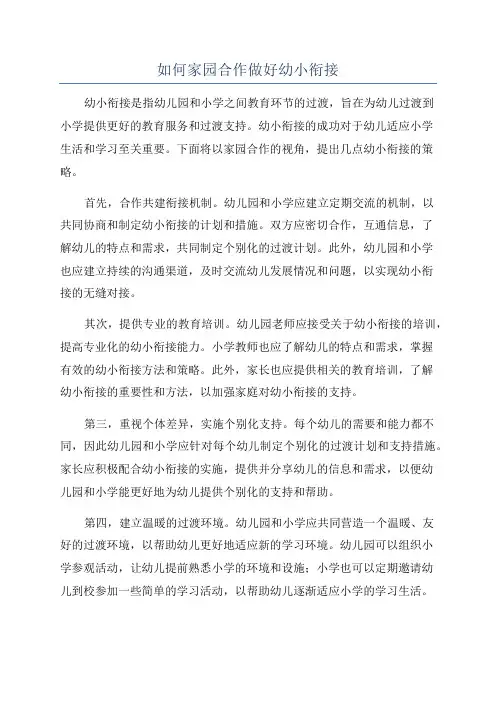 如何家园合作做好幼小衔接

幼小衔接是指幼儿园和小学之间教育环节的过渡，旨在为幼儿过渡到小学提供更好的教育服务和过渡支持。幼小衔接的成功对于幼儿适应小学生活和学习至关重要。下面将以家园合作的视角，提出几点幼小衔接的策略。

首先，合作共建衔接机制。幼儿园和小学应建立定期交流的机制，以共同协商和制定幼小衔接的计划和措施。双方应密切合作，互通信息，了解幼儿的特点和需求，共同制定个别化的过渡计划。此外，幼儿园和小学也应建立持续的沟通渠道，及时交流幼儿发展情况和问题，以实现幼小衔接的无缝对接。

其次，提供专业的教育培训。幼儿园老师应接受关于幼小衔接的培训，提高专业化的幼小衔接能力。小学教师也应了解幼儿的特点和需求，掌握有效的幼小衔接方法和策略。此外，家长也应提供相关的教育培训，了解幼小衔接的重要性和方法，以加强家庭对幼小衔接的支持。

第三，重视个体差异，实施个别化支持。每个幼儿的需要和能力都不同，因此幼儿园和小学应针对每个幼儿制定个别化的过渡计划和支持措施。家长应积极配合幼小衔接的实施，提供并分享幼儿的信息和需求，以便幼儿园和小学能更好地为幼儿提供个别化的支持和帮助。

第四，建立温暖的过渡环境。幼儿园和小学应共同营造一个温暖、友好的过渡环境，以帮助幼儿更好地适应新的学习环境。幼儿园可以组织小学参观活动，让幼儿提前熟悉小学的环境和设施；小学也可以定期邀请幼儿到校参加一些简单的学习活动，以帮助幼儿逐渐适应小学的学习生活。